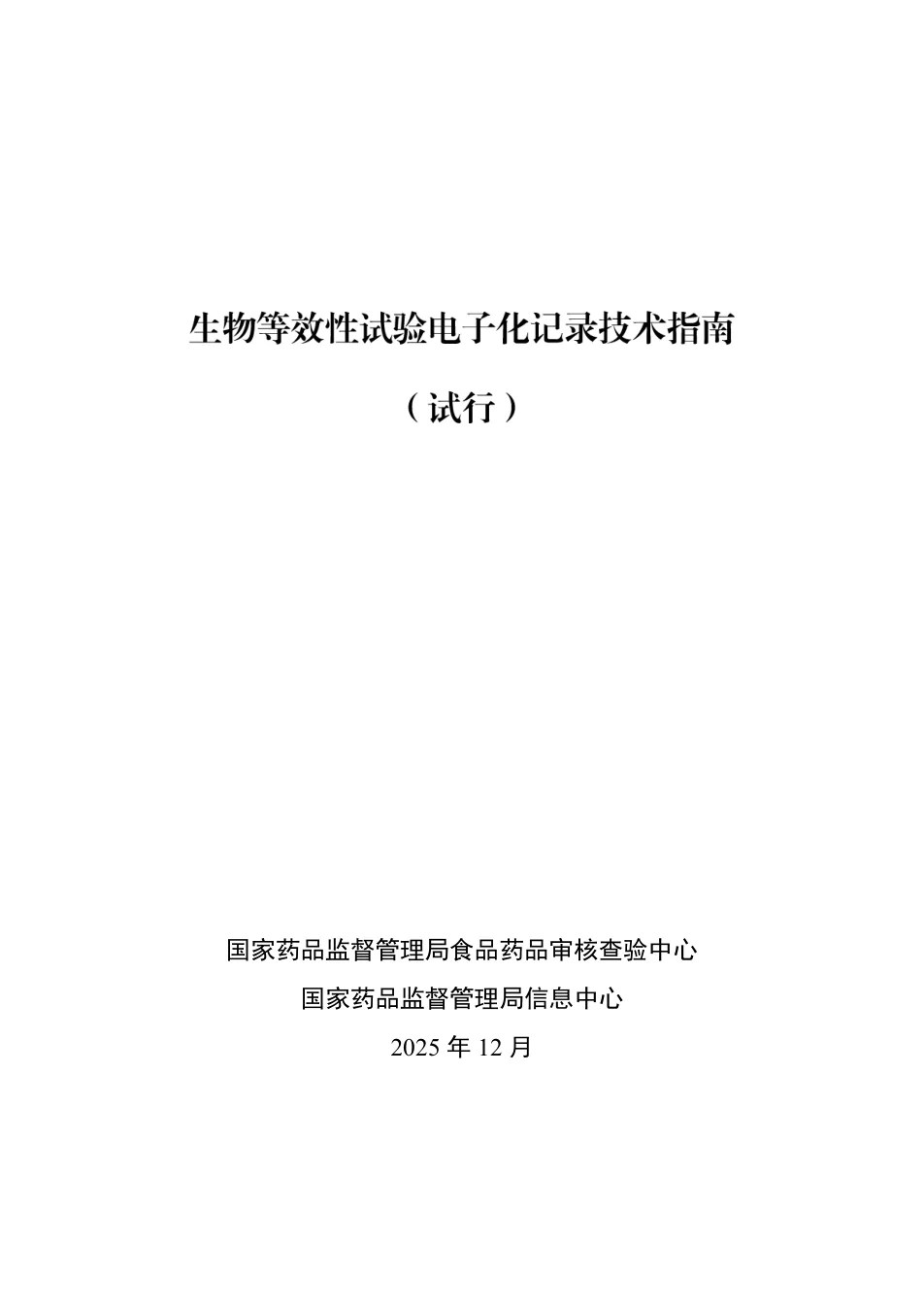 生物等效性试验电子化记录技术指南

（试行）

国家药品监督管理局食品药品审核查验中心

国家药品监督管理局信息中心

2025年12月